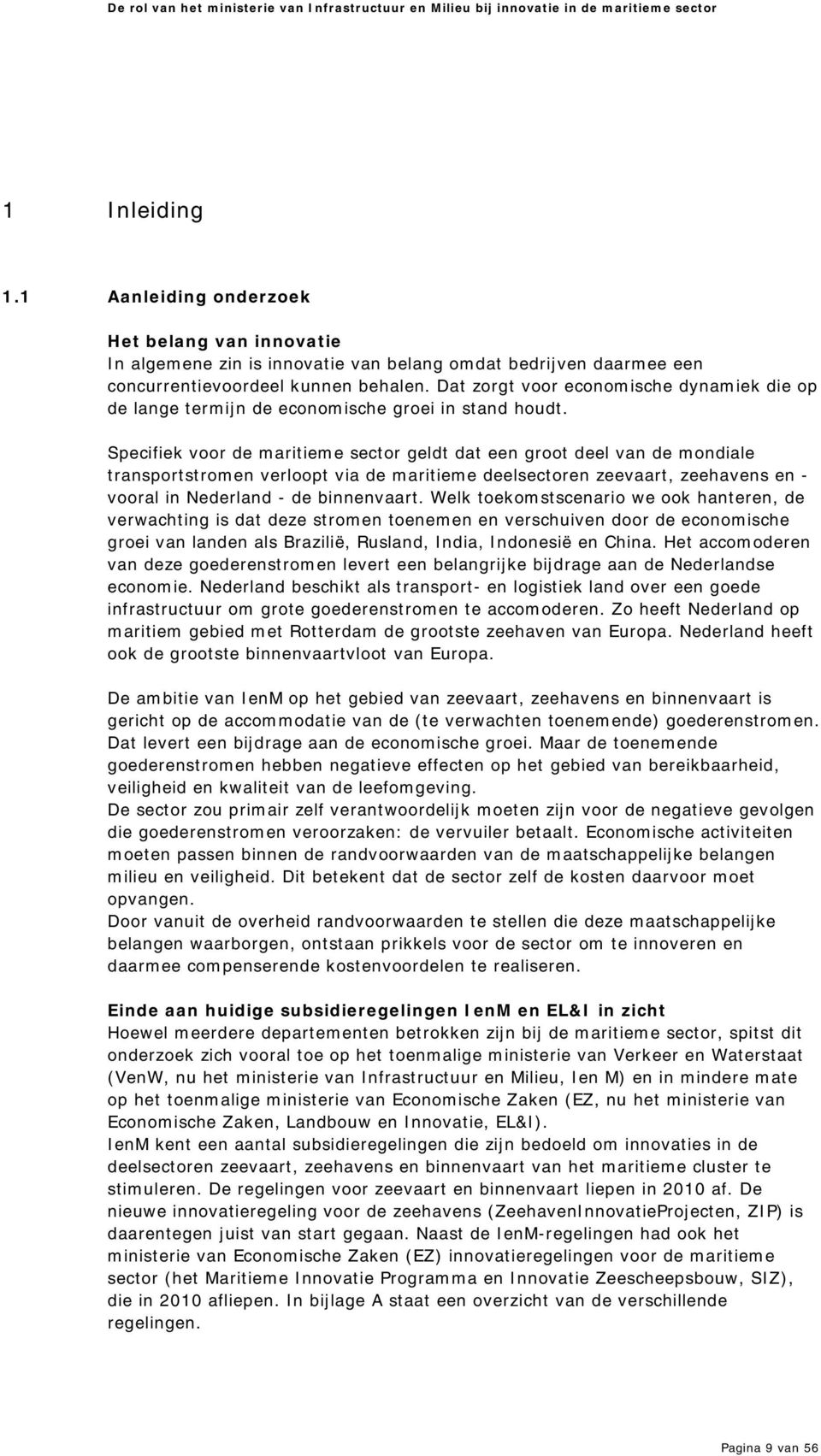 De rol van het ministerie van Infrastructuur en Milieu bij innovatie in de maritieme sector

1 Inleiding

1.1 Aanleiding onderzoek

Het belang van innovatie
In algemene zin is innovatie van belang omdat bedrijven daarmee een concurrentievoordeel kunnen behalen. Dat zorgt voor economische dynamiek die op de lange termijn de economische groei in stand houdt.

Specifiek voor de maritieme sector geldt dat een groot deel van de mondiale transportstromen verloopt via de maritieme deelsectoren zeevaart, zeehavens en - vooral in Nederland - de binnenvaart. Welk toekomstscenario we ook hanteren, de verwachting is dat deze stromen toenemen en verschuiven door de economische groei van landen als Brazilië, Rusland, India, Indonesië en China. Het accomoderen van deze goederenstromen levert een belangrijke bijdrage aan de Nederlandse economie. Nederland beschikt als transport- en logistiek land over een goede infrastructuur om grote goederenstromen te accomoderen. Zo heeft Nederland op maritiem gebied met Rotterdam de grootste zeehaven van Europa. Nederland heeft ook de grootste binnenvaartvloot van Europa.

De ambitie van IenM op het gebied van zeevaart, zeehavens en binnenvaart is gericht op de accommodatie van de (te verwachten toenemende) goederenstromen. Dat levert een bijdrage aan de economische groei. Maar de toenemende goederenstromen hebben negatieve effecten op het gebied van bereikbaarheid, veiligheid en kwaliteit van de leefomgeving.
De sector zou primair zelf verantwoordelijk moeten zijn voor de negatieve gevolgen die goederenstromen veroorzaken: de vervuiler betaalt. Economische activiteiten moeten passen binnen de randvoorwaarden van de maatschappelijke belangen milieu en veiligheid. Dit betekent dat de sector zelf de kosten daarvoor moet opvangen.
Door vanuit de overheid randvoorwaarden te stellen die deze maatschappelijke belangen waarborgen, ontstaan prikkels voor de sector om te innoveren en daarmee compenserende kostenvoordelen te realiseren.

Einde aan huidige subsidieregelingen IenM en EL&I in zicht
Hoewel meerdere departementen betrokken zijn bij de maritieme sector, spitst dit onderzoek zich vooral toe op het toenmalige ministerie van Verkeer en Waterstaat (VenW, nu het ministerie van Infrastructuur en Milieu, Ien M) en in mindere mate op het toenmalige ministerie van Economische Zaken (EZ, nu het ministerie van Economische Zaken, Landbouw en Innovatie, EL&I).
IenM kent een aantal subsidieregelingen die zijn bedoeld om innovaties in de deelsectoren zeevaart, zeehavens en binnenvaart van het maritieme cluster te stimuleren. De regelingen voor zeevaart en binnenvaart liepen in 2010 af. De nieuwe innovatieregeling voor de zeehavens (ZeehavenInnovatieProjecten, ZIP) is daarentegen juist van start gegaan. Naast de IenM-regelingen had ook het ministerie van Economische Zaken (EZ) innovatieregelingen voor de maritieme sector (het Maritieme Innovatie Programma en Innovatie Zeescheepsbouw, SIZ), die in 2010 afliepen. In bijlage A staat een overzicht van de verschillende regelingen.

Pagina 9 van 56